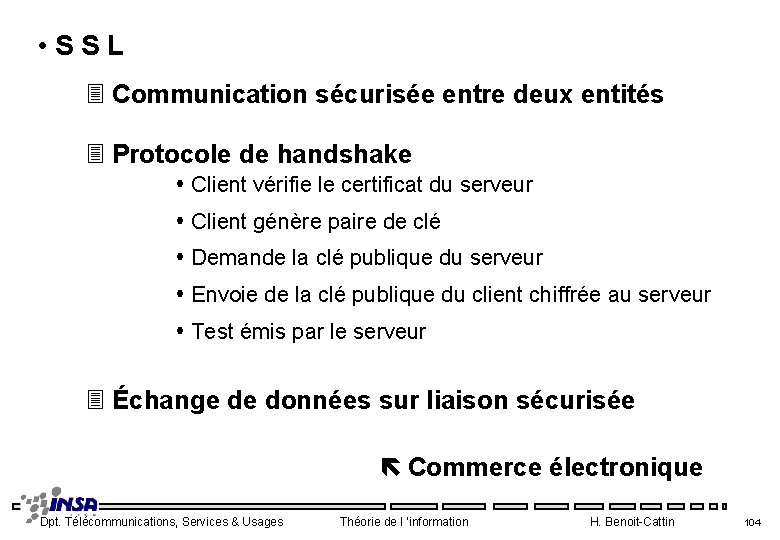 • S S L

Communication sécurisée entre deux entités

Protocole de handshake

• Client vérifie le certificat du serveur

• Client génère paire de clé

• Demande la clé publique du serveur

• Envoie de la clé publique du client chiffrée au serveur

• Test émis par le serveur

Échange de données sur liaison sécurisée

Commerce électronique

INSA

Dpt. Télécommunications, Services & Usages

Théorie de l 'information

H. Benoit-Cattin

104